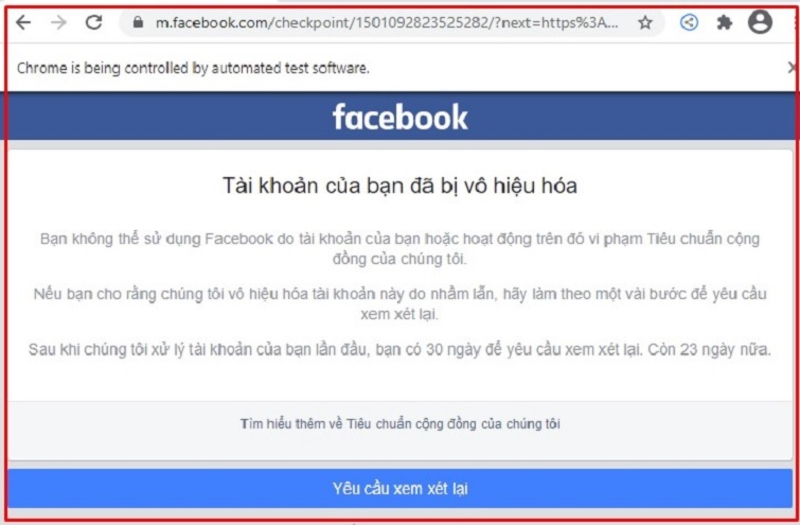 m.facebook.com/checkpoint/1501092823525282/?next=https%3A...

Chrome is being controlled by automated test software.

facebook

Tài khoản của bạn đã bị vô hiệu hóa

Bạn không thể sử dụng Facebook do tài khoản của bạn hoặc hoạt động trên đó vi phạm Tiêu chuẩn cộng đồng của chúng tôi.

Nếu bạn cho rằng chúng tôi vô hiệu hóa tài khoản này do nhầm lẫn, hãy làm theo một vài bước để yêu cầu xem xét lại.

Sau khi chúng tôi xử lý tài khoản của bạn lần đầu, bạn có 30 ngày để yêu cầu xem xét lại. Còn 23 ngày nữa.

Tìm hiểu thêm về Tiêu chuẩn cộng đồng của chúng tôi

Yêu cầu xem xét lại